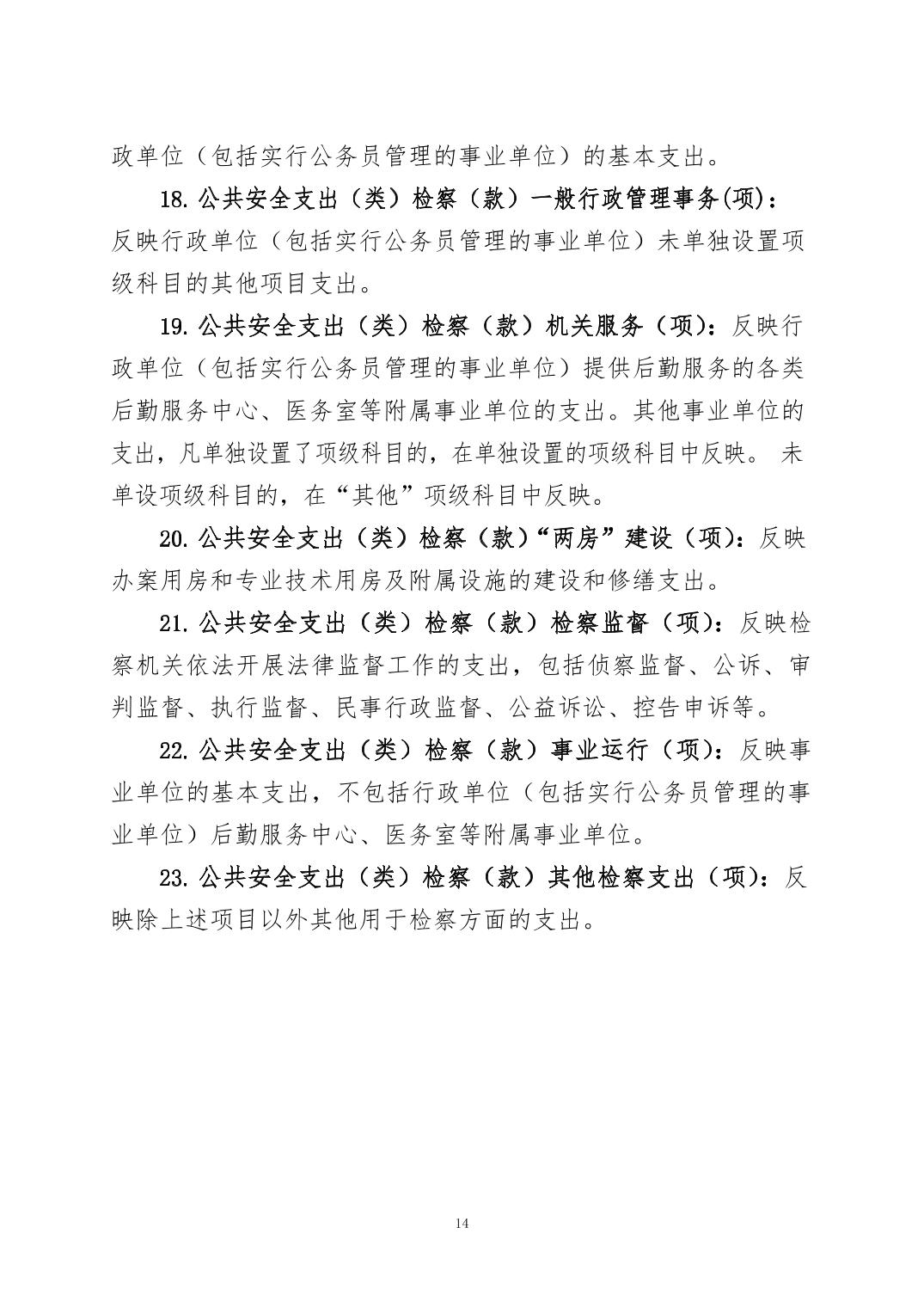 政单位（包括实行公务员管理的事业单位）的基本支出。

18. 公共安全支出（类）检察（款）一般行政管理事务(项)：反映行政单位（包括实行公务员管理的事业单位）未单独设置项级科目的其他项目支出。

19. 公共安全支出（类）检察（款）机关服务（项）：反映行政单位（包括实行公务员管理的事业单位）提供后勤服务的各类后勤服务中心、医务室等附属事业单位的支出。其他事业单位的支出，凡单独设置了项级科目的，在单独设置的项级科目中反映。 未单设项级科目的，在“其他”项级科目中反映。

20. 公共安全支出（类）检察（款）“两房”建设（项）：反映办案用房和专业技术用房及附属设施的建设和修缮支出。

21. 公共安全支出（类）检察（款）检察监督（项）：反映检察机关依法开展法律监督工作的支出，包括侦察监督、公诉、审判监督、执行监督、民事行政监督、公益诉讼、控告申诉等。

22. 公共安全支出（类）检察（款）事业运行（项）：反映事业单位的基本支出，不包括行政单位（包括实行公务员管理的事业单位）后勤服务中心、医务室等附属事业单位。

23. 公共安全支出（类）检察（款）其他检察支出（项）：反映除上述项目以外其他用于检察方面的支出。

14